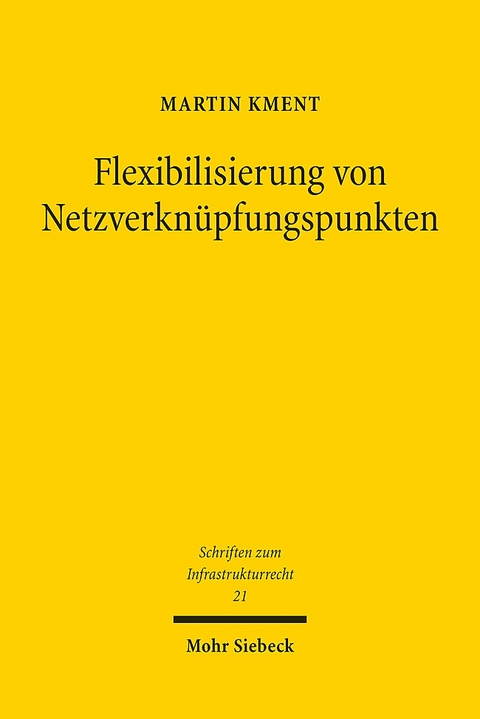 MARTIN KMENT

Flexibilisierung von Netzverknüpfungspunkten

Schriften zum Infrastrukturrecht 21

Mohr Siebeck